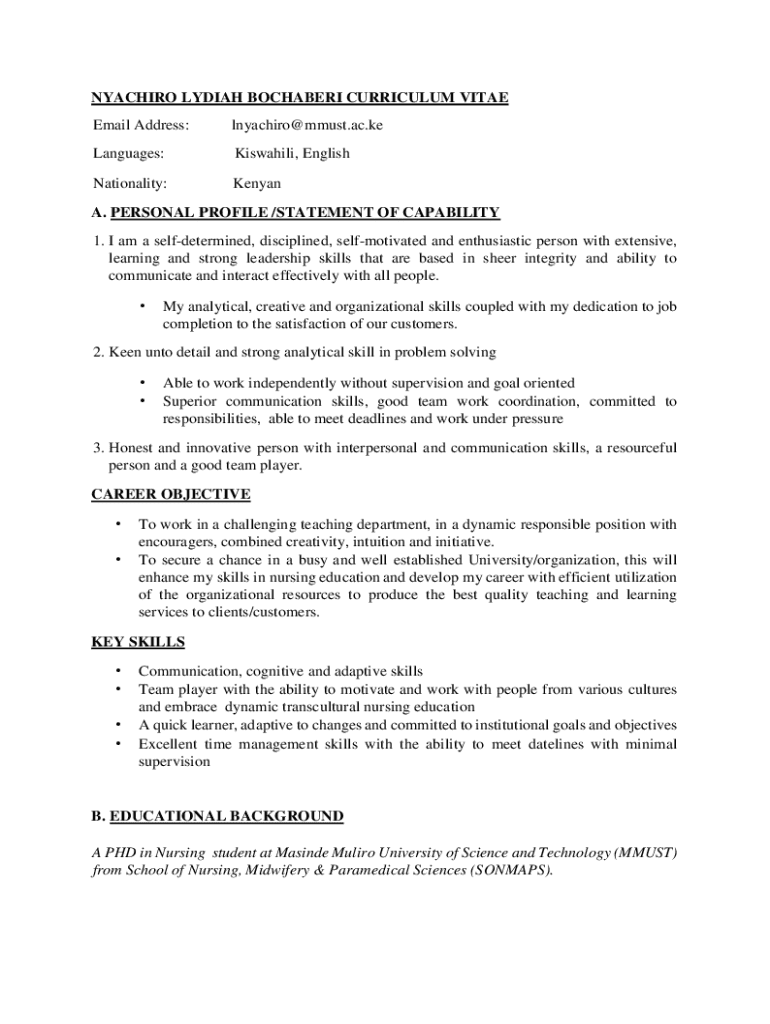 NYACHIRO LYDIAH BOCHABERI CURRICULUM VITAE

Email Address: lnyachiro@mmust.ac.ke

Languages: Kiswahili, English

Nationality: Kenyan

A. PERSONAL PROFILE /STATEMENT OF CAPABILITY

1. I am a self-determined, disciplined, self-motivated and enthusiastic person with extensive, learning and strong leadership skills that are based in sheer integrity and ability to communicate and interact effectively with all people.

• My analytical, creative and organizational skills coupled with my dedication to job completion to the satisfaction of our customers.

2. Keen unto detail and strong analytical skill in problem solving

• Able to work independently without supervision and goal oriented
• Superior communication skills, good team work coordination, committed to responsibilities, able to meet deadlines and work under pressure

3. Honest and innovative person with interpersonal and communication skills, a resourceful person and a good team player.

CAREER OBJECTIVE

• To work in a challenging teaching department, in a dynamic responsible position with encouragers, combined creativity, intuition and initiative.
• To secure a chance in a busy and well established University/organization, this will enhance my skills in nursing education and develop my career with efficient utilization of the organizational resources to produce the best quality teaching and learning services to clients/customers.

KEY SKILLS

• Communication, cognitive and adaptive skills
• Team player with the ability to motivate and work with people from various cultures and embrace dynamic transcultural nursing education
• A quick learner, adaptive to changes and committed to institutional goals and objectives
• Excellent time management skills with the ability to meet datelines with minimal supervision

B. EDUCATIONAL BACKGROUND

A PHD in Nursing student at Masinde Muliro University of Science and Technology (MMUST) from School of Nursing, Midwifery & Paramedical Sciences (SONMAPS).